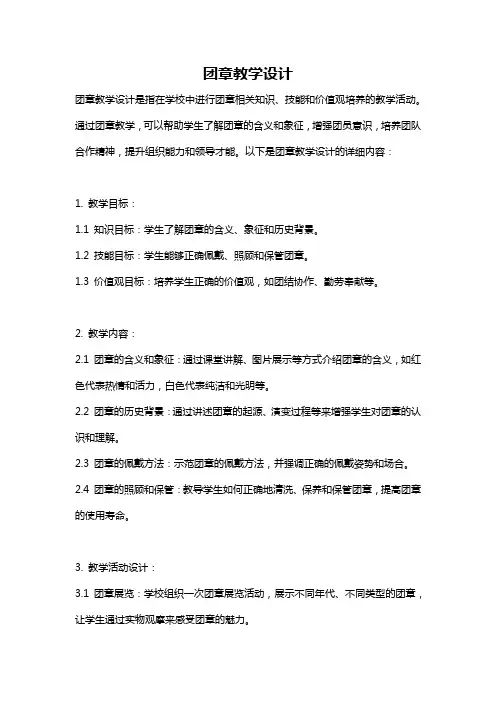 团章教学设计

团章教学设计是指在学校中进行团章相关知识、技能和价值观培养的教学活动。通过团章教学，可以帮助学生了解团章的含义和象征，增强团员意识，培养团队合作精神，提升组织能力和领导才能。以下是团章教学设计的详细内容：

1. 教学目标：

1.1 知识目标：学生了解团章的含义、象征和历史背景。

1.2 技能目标：学生能够正确佩戴、照顾和保管团章。

1.3 价值观目标：培养学生正确的价值观，如团结协作、勤劳奉献等。

2. 教学内容：

2.1 团章的含义和象征：通过课堂讲解、图片展示等方式介绍团章的含义，如红色代表热情和活力，白色代表纯洁和光明等。

2.2 团章的历史背景：通过讲述团章的起源、演变过程等来增强学生对团章的认识和理解。

2.3 团章的佩戴方法：示范团章的佩戴方法，并强调正确的佩戴姿势和场合。

2.4 团章的照顾和保管：教导学生如何正确地清洗、保养和保管团章，提高团章的使用寿命。

3. 教学活动设计：

3.1 团章展览：学校组织一次团章展览活动，展示不同年代、不同类型的团章，让学生通过实物观摩来感受团章的魅力。